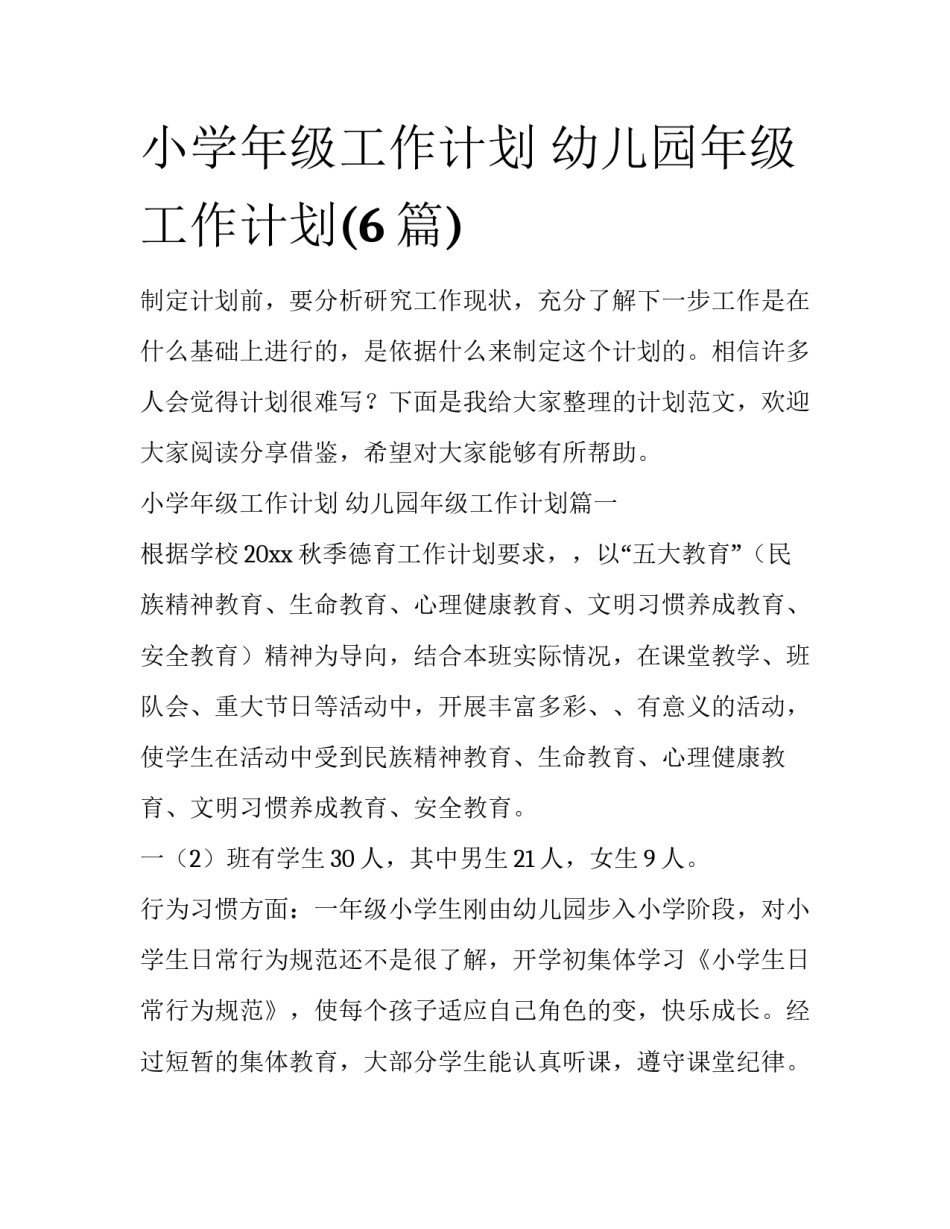 小学年级工作计划 幼儿园年级工作计划(6 篇)

制定计划前，要分析研究工作现状，充分了解下一步工作是在什么基础上进行的，是依据什么来制定这个计划的。相信许多人会觉得计划很难写？下面是我给大家整理的计划范文，欢迎大家阅读分享借鉴，希望对大家能够有所帮助。

小学年级工作计划 幼儿园年级工作计划篇一

根据学校 20xx 秋季德育工作计划要求，，以“五大教育”（民族精神教育、生命教育、心理健康教育、文明习惯养成教育、安全教育）精神为导向，结合本班实际情况，在课堂教学、班队会、重大节日等活动中，开展丰富多彩、、有意义的活动，使学生在活动中受到民族精神教育、生命教育、心理健康教育、文明习惯养成教育、安全教育。

一（2）班有学生 30 人，其中男生 21 人，女生 9 人。

行为习惯方面：一年级小学生刚由幼儿园步入小学阶段，对小学生日常行为规范还不是很了解，开学初集体学习《小学生日常行为规范》，使每个孩子适应自己角色的变，快乐成长。经过短暂的集体教育，大部分学生能认真听课，遵守课堂纪律。